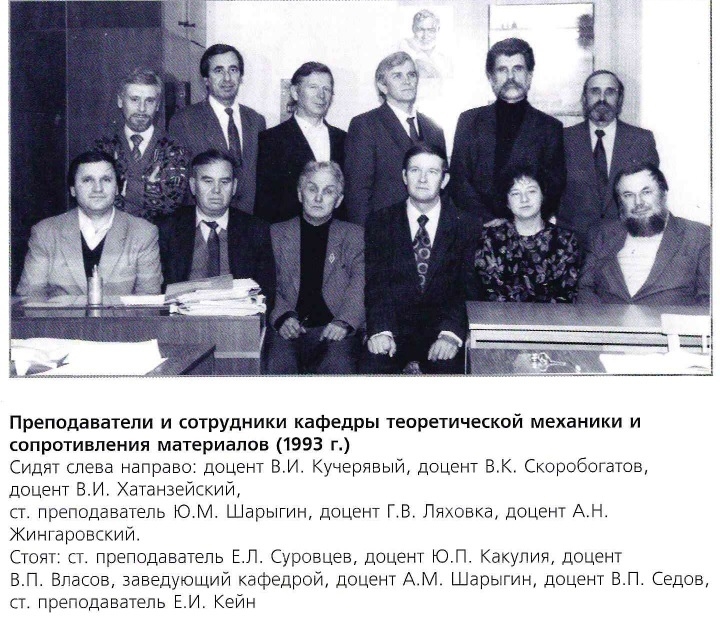 **Преподаватели и сотрудники кафедры теоретической механики и сопротивления материалов (1993 г.)**

Сидят слева направо: доцент В.И. Кучерявый, доцент В.К. Скоробогатов, доцент В.И. Хатанзейский,
ст. преподаватель Ю.М. Шарыгин, доцент Г.В. Ляховка, доцент А.Н. Жингаровский.
Стоят: ст. преподаватель Е.Л. Суровцев, доцент Ю.П. Какулия, доцент В.П. Власов, заведующий кафедрой, доцент А.М. Шарыгин, доцент В.П. Седов, ст. преподаватель Е.И. Кейн